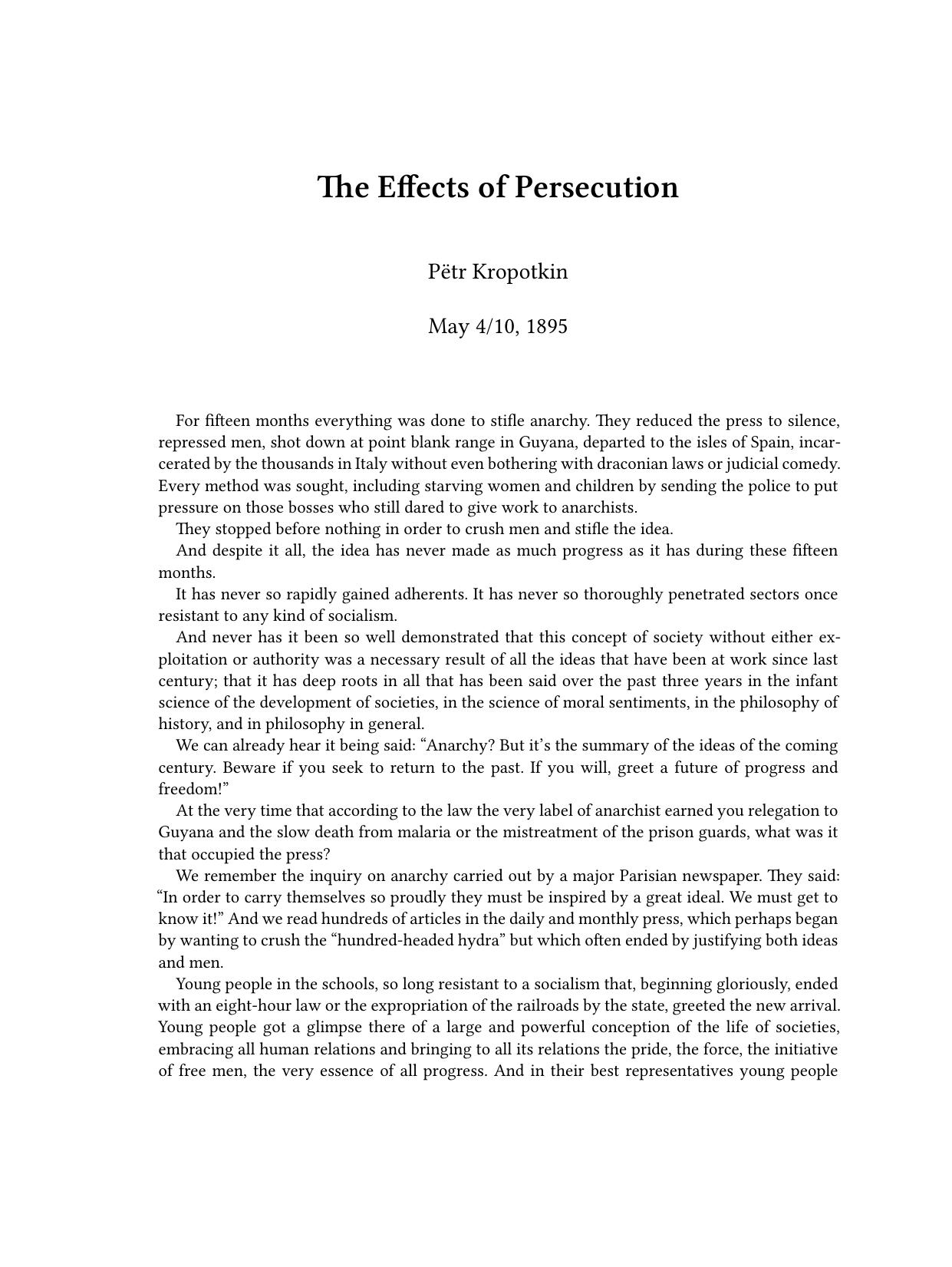 The Effects of Persecution

Pëtr Kropotkin

May 4/10, 1895

For fifteen months everything was done to stifle anarchy. They reduced the press to silence, repressed men, shot down at point blank range in Guyana, departed to the isles of Spain, incarcerated by the thousands in Italy without even bothering with draconian laws or judicial comedy. Every method was sought, including starving women and children by sending the police to put pressure on those bosses who still dared to give work to anarchists.

They stopped before nothing in order to crush men and stifle the idea.

And despite it all, the idea has never made as much progress as it has during these fifteen months.

It has never so rapidly gained adherents. It has never so thoroughly penetrated sectors once resistant to any kind of socialism.

And never has it been so well demonstrated that this concept of society without either exploitation or authority was a necessary result of all the ideas that have been at work since last century; that it has deep roots in all that has been said over the past three years in the infant science of the development of societies, in the science of moral sentiments, in the philosophy of history, and in philosophy in general.

We can already hear it being said: “Anarchy? But it’s the summary of the ideas of the coming century. Beware if you seek to return to the past. If you will, greet a future of progress and freedom!”

At the very time that according to the law the very label of anarchist earned you relegation to Guyana and the slow death from malaria or the mistreatment of the prison guards, what was it that occupied the press?

We remember the inquiry on anarchy carried out by a major Parisian newspaper. They said: “In order to carry themselves so proudly they must be inspired by a great ideal. We must get to know it!” And we read hundreds of articles in the daily and monthly press, which perhaps began by wanting to crush the “hundred-headed hydra” but which often ended by justifying both ideas and men.

Young people in the schools, so long resistant to a socialism that, beginning gloriously, ended with an eight-hour law or the expropriation of the railroads by the state, greeted the new arrival. Young people got a glimpse there of a large and powerful conception of the life of societies, embracing all human relations and bringing to all its relations the pride, the force, the initiative of free men, the very essence of all progress. And in their best representatives young people